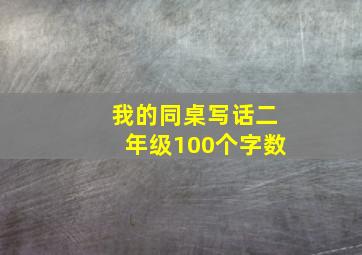 我的同桌写话二年级100个字数